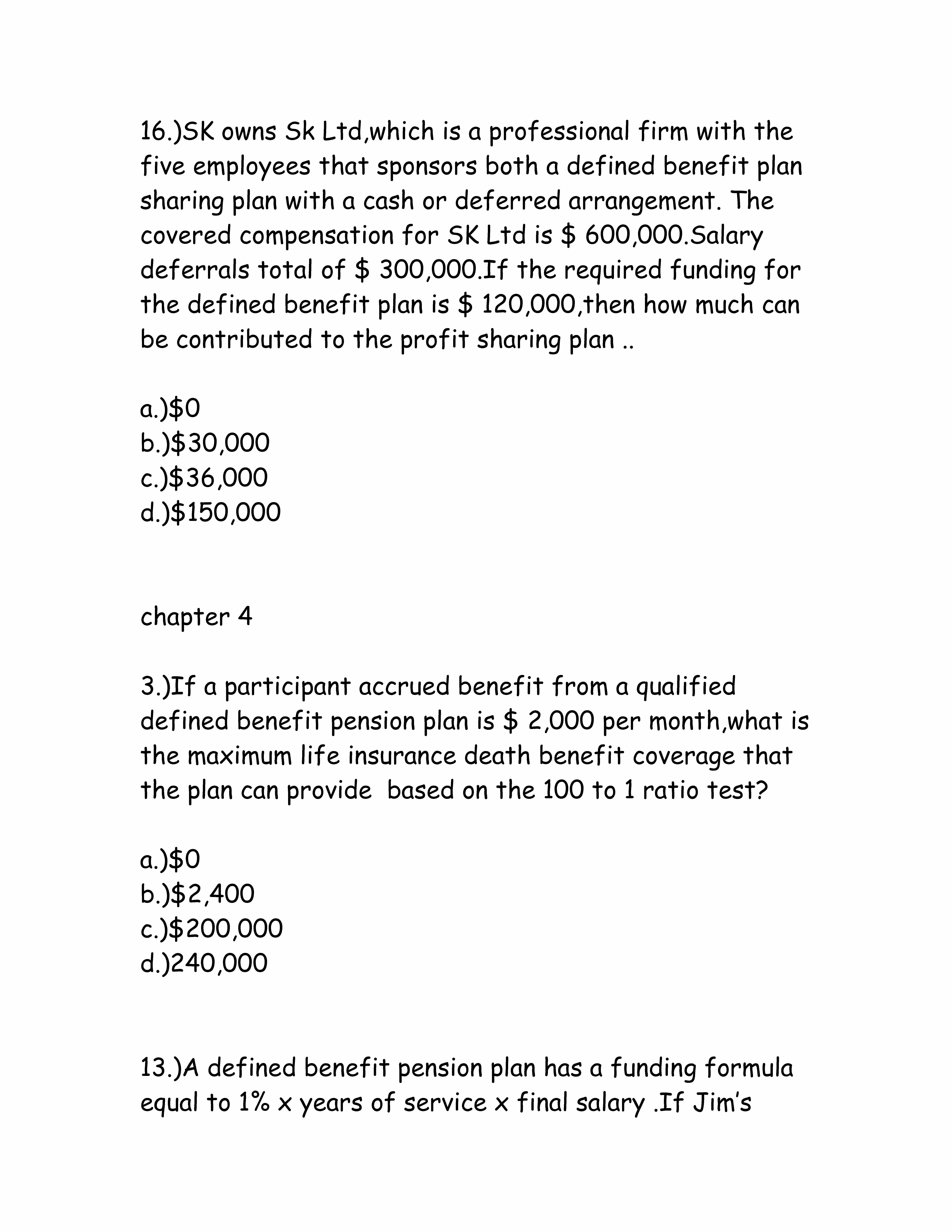 16.)SK owns Sk Ltd,which is a professional firm with the five employees that sponsors both a defined benefit plan sharing plan with a cash or deferred arrangement. The covered compensation for SK Ltd is \$ 600,000.Salary deferrals total of \$ 300,000.If the required funding for the defined benefit plan is \$ 120,000,then how much can be contributed to the profit sharing plan ..

a.)\$0
b.)\$30,000
c.)\$36,000
d.)\$150,000

chapter 4

3.)If a participant accrued benefit from a qualified defined benefit pension plan is \$ 2,000 per month,what is the maximum life insurance death benefit coverage that the plan can provide based on the 100 to 1 ratio test?

a.)\$0
b.)\$2,400
c.)\$200,000
d.)240,000

13.)A defined benefit pension plan has a funding formula equal to 1% x years of service x final salary .If Jim's